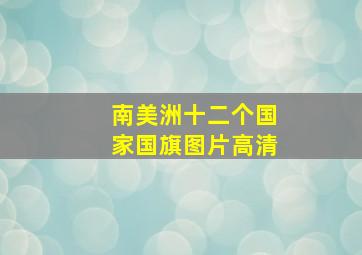 南美洲十二个国家国旗图片高清